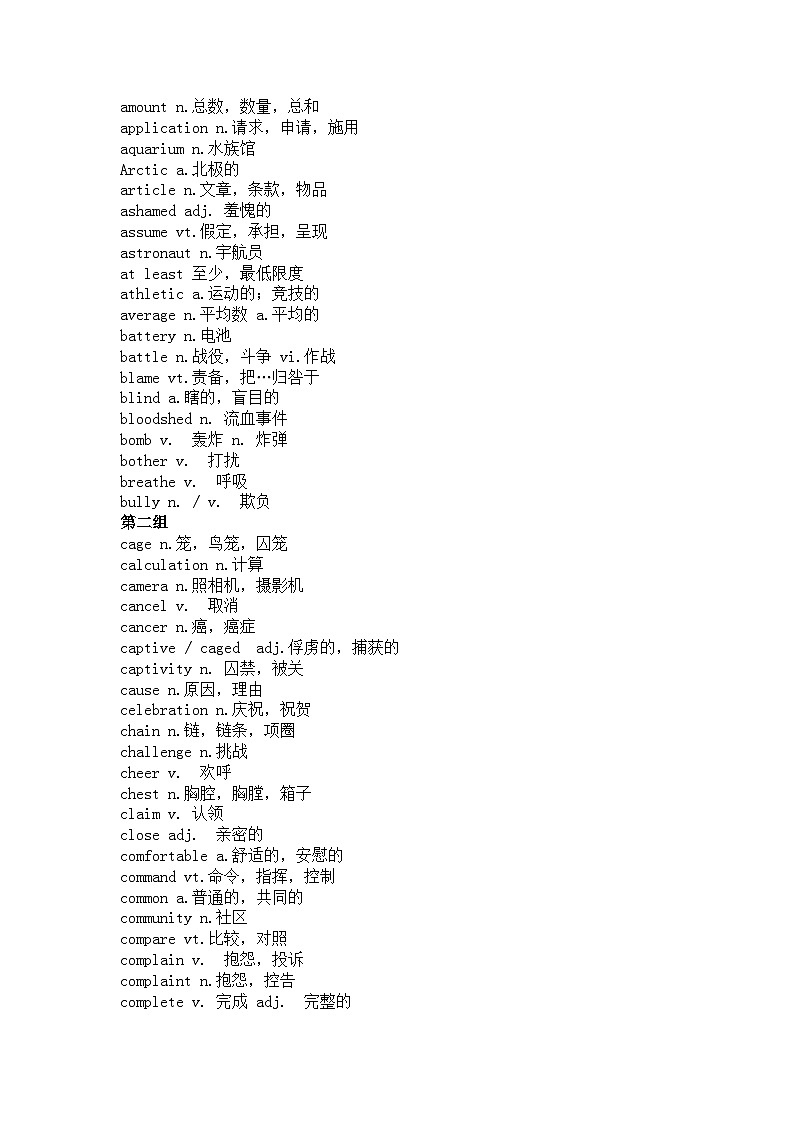 amount n.总数，数量，总和
application n.请求，申请，施用
aquarium n.水族馆
Arctic a.北极的
article n.文章，条款，物品
ashamed adj. 羞愧的
assume vt.假定，承担，呈现
astronaut n.宇航员
at least 至少，最低限度
athletic a.运动的；竞技的
average n.平均数 a.平均的
battery n.电池
battle n.战役，斗争 vi.作战
blame vt.责备，把…归咎于
blind a.瞎的，盲目的
bloodshed n. 流血事件
bomb v.  轰炸 n. 炸弹
bother v.  打扰
breathe v.  呼吸
bully n. / v.  欺负
第二组
cage n.笼，鸟笼，囚笼
calculation n.计算
camera n.照相机，摄影机
cancel v.  取消
cancer n.癌，癌症
captive / caged  adj.俘虏的，捕获的
captivity n. 囚禁，被关
cause n.原因，理由
celebration n.庆祝，祝贺
chain n.链，链条，项圈
challenge n.挑战
cheer v.  欢呼
chest n.胸腔，胸膛，箱子
claim v. 认领
close adj.  亲密的
comfortable a.舒适的，安慰的
command vt.命令，指挥，控制
common a.普通的，共同的
community n.社区
compare vt.比较，对照
complain v.  抱怨，投诉
complaint n.抱怨，控告
complete v. 完成 adj.  完整的